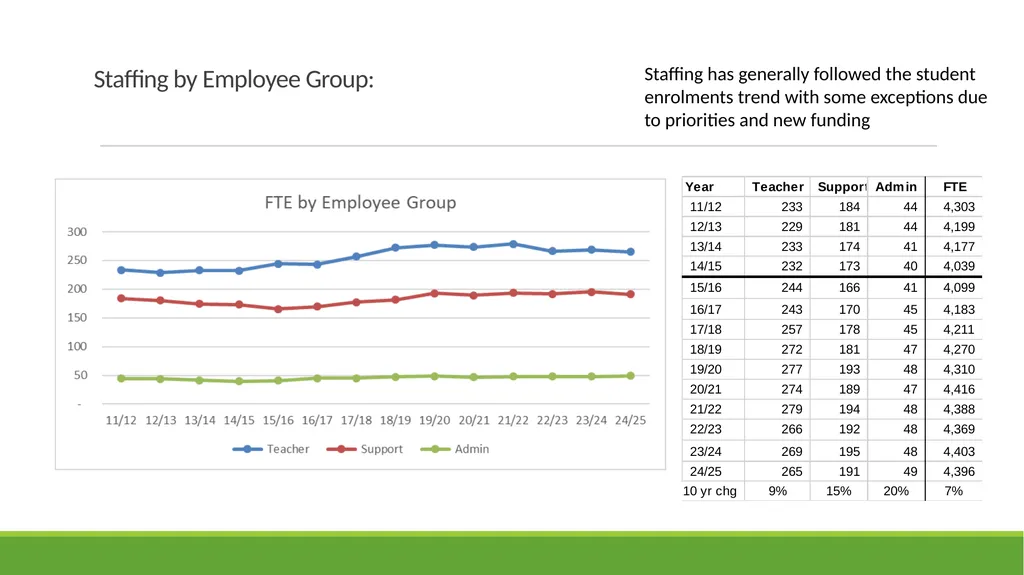 Staffing by Employee Group:

Staffing has generally followed the student enrolments trend with some exceptions due to priorities and new funding

FTE by Employee Group

300
250
200
150
100
50
-

11/12 12/13 13/14 14/15 15/16 16/17 17/18 18/19 19/20 20/21 21/22 22/23 23/24 24/25

Teacher Support Admin

| Year | Teacher | Support | Admin | FTE |
|---|---|---|---|---|
| 11/12 | 233 | 184 | 44 | 4,303 |
| 12/13 | 229 | 181 | 44 | 4,199 |
| 13/14 | 233 | 174 | 41 | 4,177 |
| 14/15 | 232 | 173 | 40 | 4,039 |
| 15/16 | 244 | 166 | 41 | 4,099 |
| 16/17 | 243 | 170 | 45 | 4,183 |
| 17/18 | 257 | 178 | 45 | 4,211 |
| 18/19 | 272 | 181 | 47 | 4,270 |
| 19/20 | 277 | 193 | 48 | 4,310 |
| 20/21 | 274 | 189 | 47 | 4,416 |
| 21/22 | 279 | 194 | 48 | 4,388 |
| 22/23 | 266 | 192 | 48 | 4,369 |
| 23/24 | 269 | 195 | 48 | 4,403 |
| 24/25 | 265 | 191 | 49 | 4,396 |
| 10 yr chg | 9% | 15% | 20% | 7% |